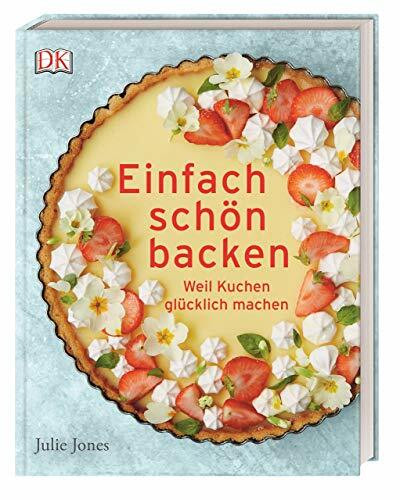 DK

Einfach schön backen

Weil Kuchen glücklich machen

Julie Jones